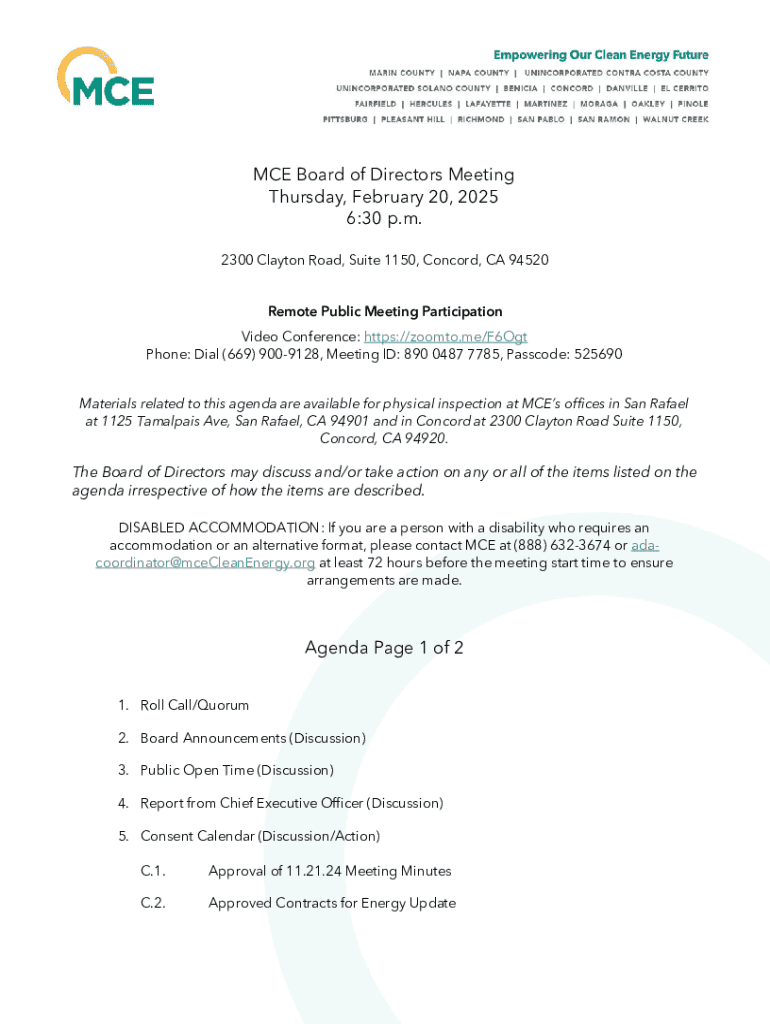 MCE

Empowering Our Clean Energy Future

MARIN COUNTY | NAPA COUNTY | UNINCORPORATED CONTRA COSTA COUNTY
UNINCORPORATED SOLANO COUNTY | BENICIA | CONCORD | DANVILLE | EL CERRITO
FAIRFIELD | HERCULES | LAFAYETTE | MARTINEZ | MORAGA | OAKLEY | PINOLE
PITTSBURG | PLEASANT HILL | RICHMOND | SAN PABLO | SAN RAMON | WALNUT CREEK

MCE Board of Directors Meeting
Thursday, February 20, 2025
6:30 p.m.

2300 Clayton Road, Suite 1150, Concord, CA 94520

Remote Public Meeting Participation
Video Conference: https://zoomto.me/F6Ogt
Phone: Dial (669) 900-9128, Meeting ID: 890 0487 7785, Passcode: 525690

Materials related to this agenda are available for physical inspection at MCE's offices in San Rafael at 1125 Tamalpais Ave, San Rafael, CA 94901 and in Concord at 2300 Clayton Road Suite 1150, Concord, CA 94920.

The Board of Directors may discuss and/or take action on any or all of the items listed on the agenda irrespective of how the items are described.

DISABLED ACCOMMODATION: If you are a person with a disability who requires an accommodation or an alternative format, please contact MCE at (888) 632-3674 or ada-coordinator@mceCleanEnergy.org at least 72 hours before the meeting start time to ensure arrangements are made.

Agenda Page 1 of 2

1. Roll Call/Quorum

2. Board Announcements (Discussion)

3. Public Open Time (Discussion)

4. Report from Chief Executive Officer (Discussion)

5. Consent Calendar (Discussion/Action)

C.1. Approval of 11.21.24 Meeting Minutes

C.2. Approved Contracts for Energy Update